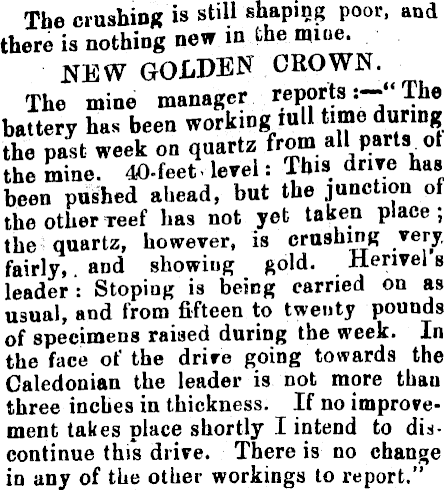 The crushing is still shaping poor, and there is nothing new in the mine.

NEW GOLDEN CROWN.

The mine manager reports:—"The battery has been working full time during the past week on quartz from all parts of the mine. 40-feet level: This drive has been pushed ahead, but the junction of the other reef has not yet taken place; the quartz, however, is crushing very fairly, and showing gold. Herivel's leader: Stoping is being carried on as usual, and from fifteen to twenty pounds of specimens raised during the week. In the face of the drive going towards the Caledonian the leader is not more than three inches in thickness. If no improvement takes place shortly I intend to discontinue this drive. There is no change in any of the other workings to report."